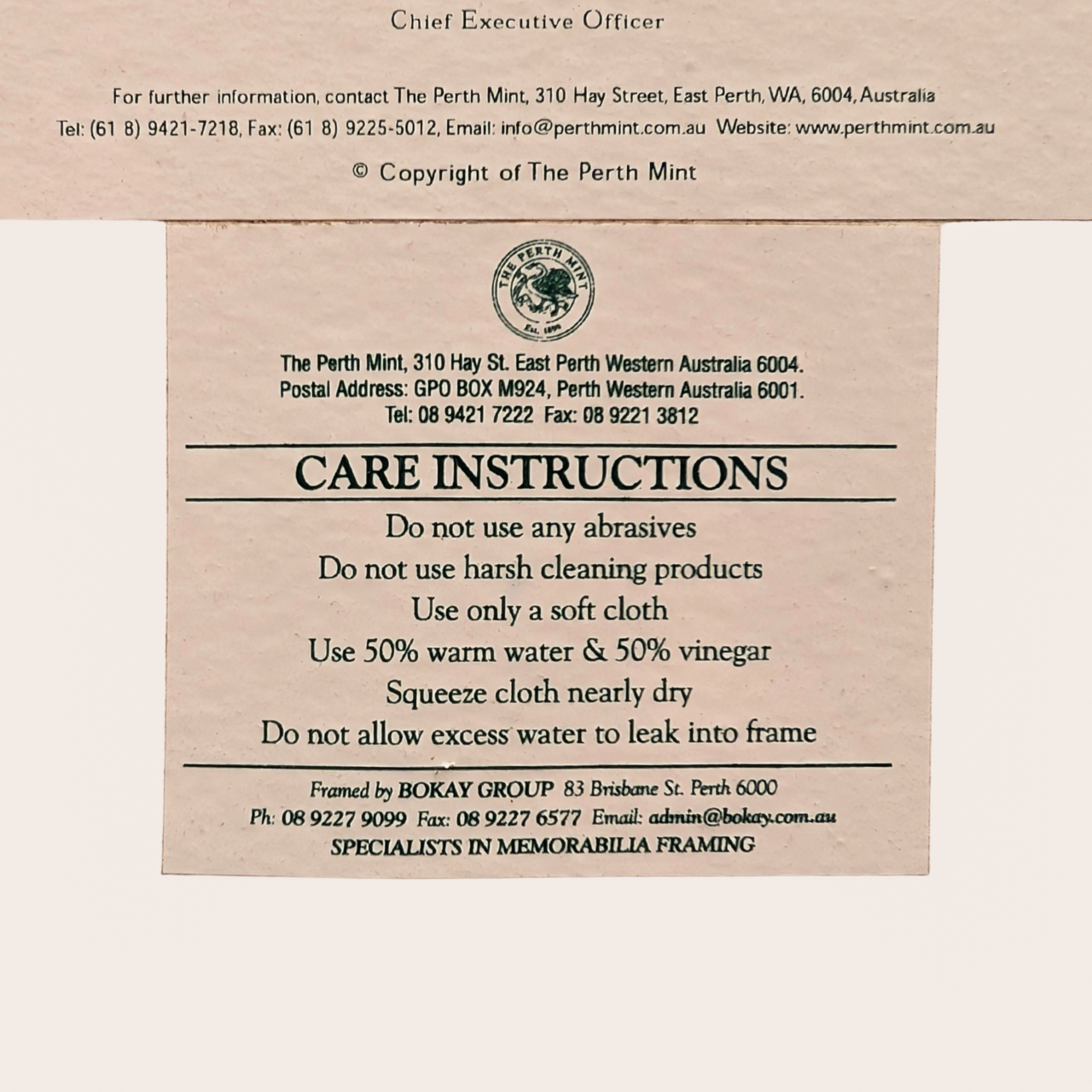 Chief Executive Officer

For further information, contact The Perth Mint, 310 Hay Street, East Perth, WA, 6004, Australia
Tel: (61 8) 9421-7218, Fax: (61 8) 9225-5012, Email: info@perthmint.com.au Website: www.perthmint.com.au

© Copyright of The Perth Mint

THE PERTH MINT
Est. 1899

The Perth Mint, 310 Hay St. East Perth Western Australia 6004.
Postal Address: GPO BOX M924, Perth Western Australia 6001.
Tel: 08 9421 7222 Fax: 08 9221 3812

CARE INSTRUCTIONS

Do not use any abrasives
Do not use harsh cleaning products
Use only a soft cloth
Use 50% warm water & 50% vinegar
Squeeze cloth nearly dry
Do not allow excess water to leak into frame

Framed by BOKAY GROUP 83 Brisbane St. Perth 6000
Ph: 08 9227 9099 Fax: 08 9227 6577 Email: admin@bokay.com.au
SPECIALISTS IN MEMORABILIA FRAMING